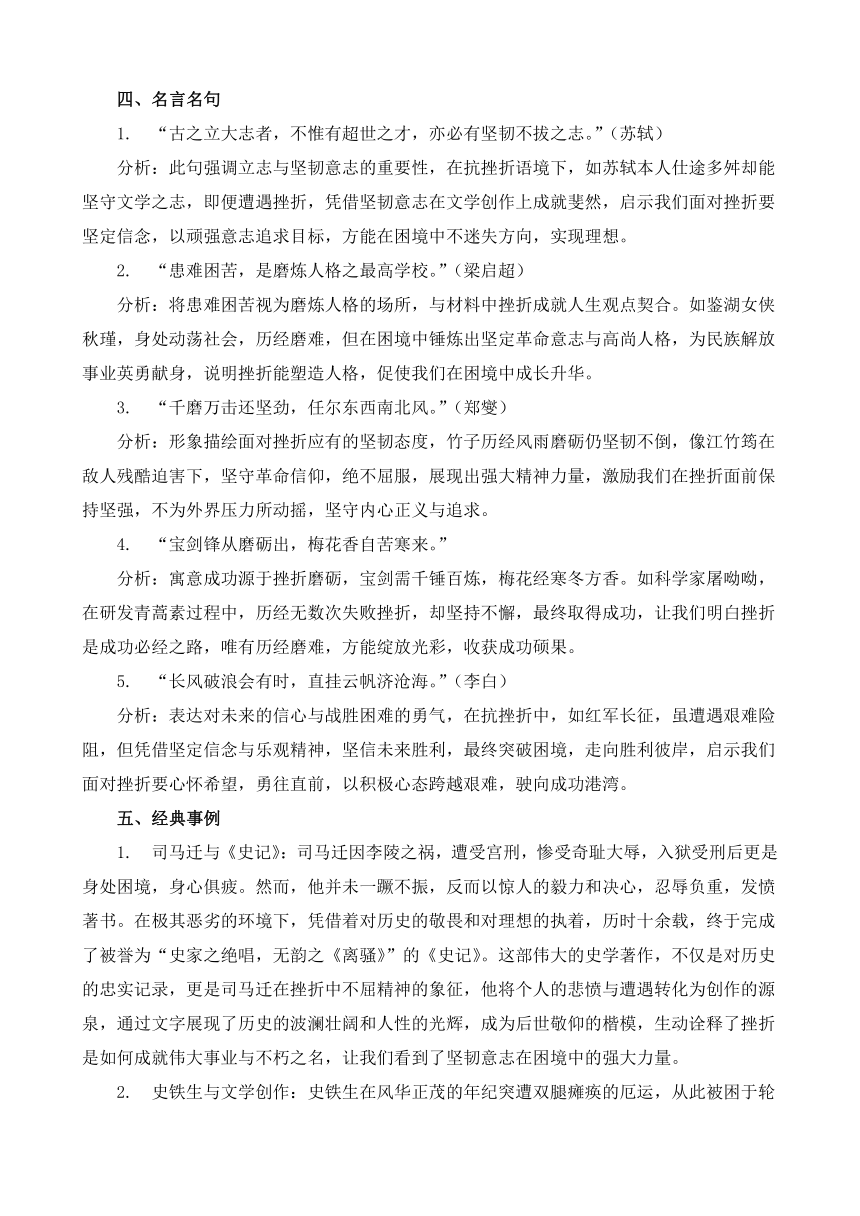 四、名言名句

1. “古之立大志者，不惟有超世之才，亦必有坚韧不拔之志。”（苏轼）

分析：此句强调立志与坚韧意志的重要性，在抗挫折语境下，如苏轼本人仕途多舛却能坚守文学之志，即便遭遇挫折，凭借坚韧意志在文学创作上成就斐然，启示我们面对挫折要坚定信念，以顽强意志追求目标，方能在困境中不迷失方向，实现理想。

2. “患难困苦，是磨炼人格之最高学校。”（梁启超）

分析：将患难困苦视为磨炼人格的场所，与材料中挫折成就人生观点契合。如鉴湖女侠秋瑾，身处动荡社会，历经磨难，但在困境中锤炼出坚定革命意志与高尚人格，为民族解放事业英勇献身，说明挫折能塑造人格，促使我们在困境中成长升华。

3. “千磨万击还坚劲，任尔东西南北风。”（郑燮）

分析：形象描绘面对挫折应有的坚韧态度，竹子历经风雨磨砺仍坚韧不倒，像江竹筠在敌人残酷迫害下，坚守革命信仰，绝不屈服，展现出强大精神力量，激励我们在挫折面前保持坚强，不为外界压力所动摇，坚守内心正义与追求。

4. “宝剑锋从磨砺出，梅花香自苦寒来。”

分析：寓意成功源于挫折磨砺，宝剑需千锤百炼，梅花经寒冬方香。如科学家屠呦呦，在研发青蒿素过程中，历经无数次失败挫折，却坚持不懈，最终取得成功，让我们明白挫折是成功必经之路，唯有历经磨难，方能绽放光彩，收获成功硕果。

5. “长风破浪会有时，直挂云帆济沧海。”（李白）

分析：表达对未来的信心与战胜困难的勇气，在抗挫折中，如红军长征，虽遭遇艰难险阻，但凭借坚定信念与乐观精神，坚信未来胜利，最终突破困境，走向胜利彼岸，启示我们面对挫折要心怀希望，勇往直前，以积极心态跨越艰难，驶向成功港湾。

五、经典事例

1. 司马迁与《史记》：司马迁因李陵之祸，遭受宫刑，惨受奇耻大辱，入狱受刑后更是身处困境，身心俱疲。然而，他并未一蹶不振，反而以惊人的毅力和决心，忍辱负重，发愤著书。在极其恶劣的环境下，凭借着对历史的敬畏和对理想的执着，历时十余载，终于完成了被誉为“史家之绝唱，无韵之《离骚》”的《史记》。这部伟大的史学著作，不仅是对历史的忠实记录，更是司马迁在挫折中不屈精神的象征，他将个人的悲愤与遭遇转化为创作的源泉，通过文字展现了历史的波澜壮阔和人性的光辉，成为后世敬仰的楷模，生动诠释了挫折是如何成就伟大事业与不朽之名，让我们看到了坚韧意志在困境中的强大力量。

2. 史铁生与文学创作：史铁生在风华正茂的年纪突遭双腿瘫痪的厄运，从此被困于轮